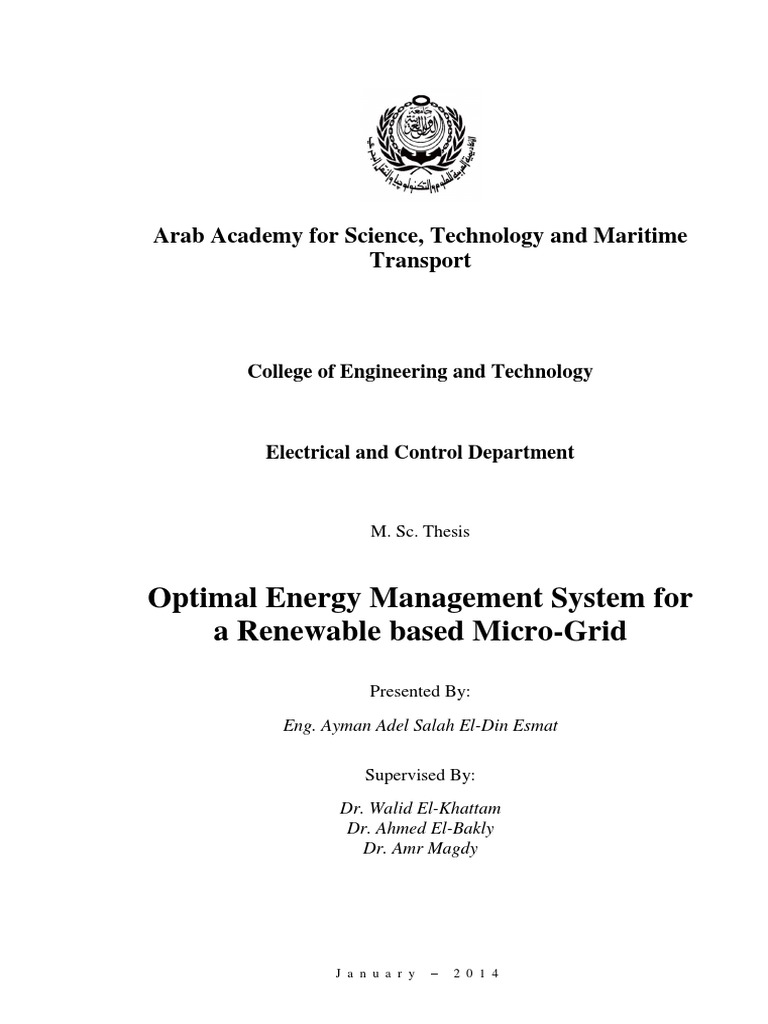 Arab Academy for Science, Technology and Maritime Transport

College of Engineering and Technology

Electrical and Control Department

M. Sc. Thesis

Optimal Energy Management System for a Renewable based Micro-Grid

Presented By:

Eng. Ayman Adel Salah El-Din Esmat

Supervised By:

Dr. Walid El-Khattam
Dr. Ahmed El-Bakly
Dr. Amr Magdy

January – 2014